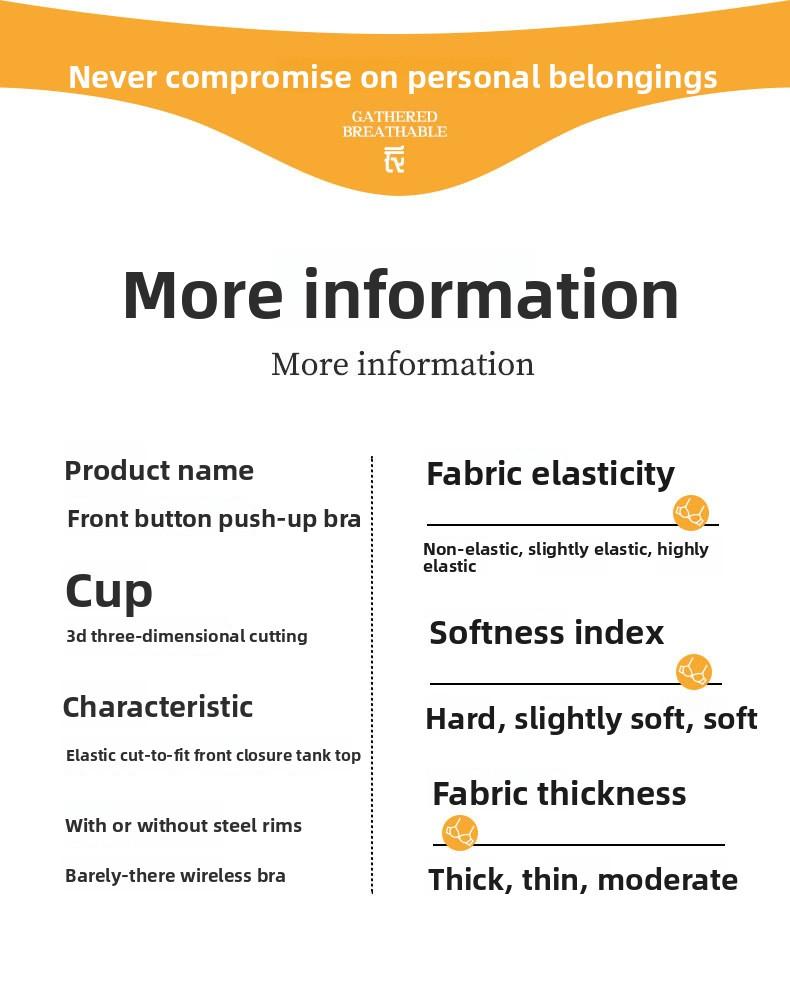 Never compromise on personal belongings

GATHERED
BREATHABLE

More information

More information

Product name

Front button push-up bra

Cup

3d three-dimensional cutting

Characteristic

Elastic cut-to-fit front closure tank top

With or without steel rims

Barely-there wireless bra

Fabric elasticity

Non-elastic, slightly elastic, highly elastic

Softness index

Hard, slightly soft, soft

Fabric thickness

Thick, thin, moderate